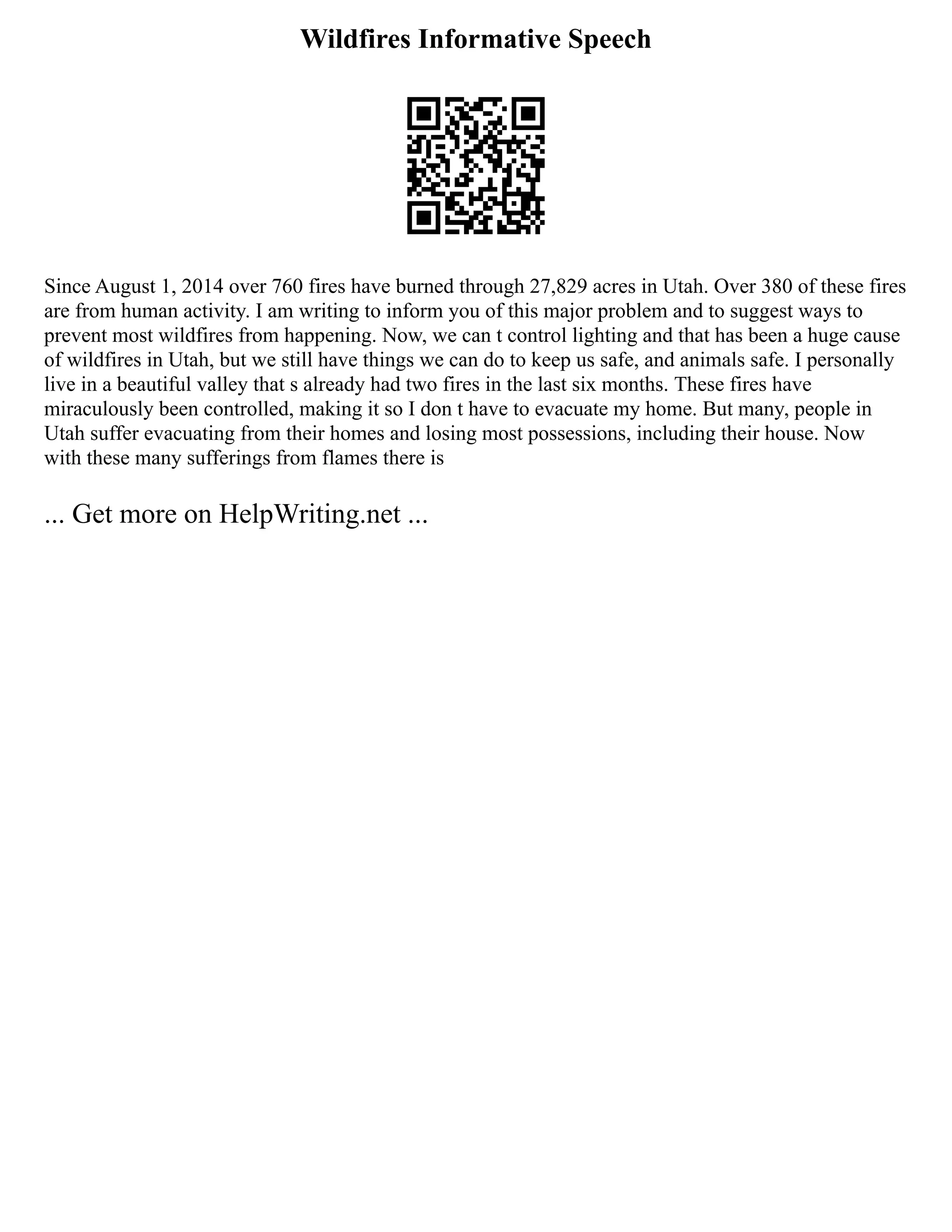 Wildfires Informative Speech

Since August 1, 2014 over 760 fires have burned through 27,829 acres in Utah. Over 380 of these fires are from human activity. I am writing to inform you of this major problem and to suggest ways to prevent most wildfires from happening. Now, we can t control lighting and that has been a huge cause of wildfires in Utah, but we still have things we can do to keep us safe, and animals safe. I personally live in a beautiful valley that s already had two fires in the last six months. These fires have miraculously been controlled, making it so I don t have to evacuate my home. But many, people in Utah suffer evacuating from their homes and losing most possessions, including their house. Now with these many sufferings from flames there is

... Get more on HelpWriting.net ...